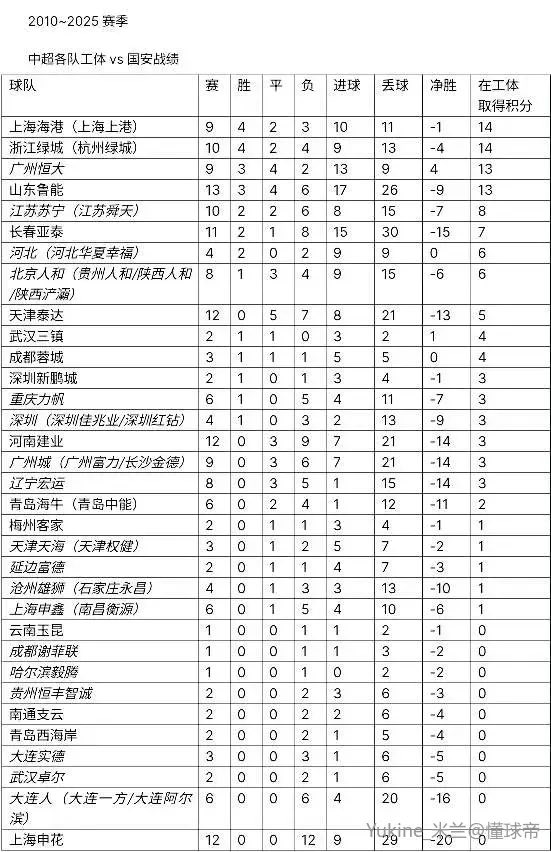 2010~2025 赛季

中超各队工体 vs 国安战绩

| 球队 | 赛 | 胜 | 平 | 负 | 进球 | 丢球 | 净胜 | 在工体取得积分 |
|---|---|---|---|---|---|---|---|---|
| 上海海港（上海上港） | 9 | 4 | 2 | 3 | 10 | 11 | -1 | 14 |
| 浙江绿城（杭州绿城） | 10 | 4 | 2 | 4 | 9 | 13 | -4 | 14 |
| 广州恒大 | 9 | 3 | 4 | 2 | 13 | 9 | 4 | 13 |
| 山东鲁能 | 13 | 3 | 4 | 6 | 17 | 26 | -9 | 13 |
| 江苏苏宁（江苏舜天） | 10 | 2 | 2 | 6 | 8 | 15 | -7 | 8 |
| 长春亚泰 | 11 | 2 | 1 | 8 | 15 | 30 | -15 | 7 |
| 河北（河北华夏幸福） | 4 | 2 | 0 | 2 | 9 | 9 | 0 | 6 |
| 北京人和（贵州人和/陕西人和/陕西浐灞） | 8 | 1 | 3 | 4 | 9 | 15 | -6 | 6 |
| 天津泰达 | 12 | 0 | 5 | 7 | 8 | 21 | -13 | 5 |
| 武汉三镇 | 2 | 1 | 1 | 0 | 3 | 2 | 1 | 4 |
| 成都蓉城 | 3 | 1 | 1 | 1 | 5 | 5 | 0 | 4 |
| 深圳新鹏城 | 2 | 1 | 0 | 1 | 3 | 4 | -1 | 3 |
| 重庆力帆 | 6 | 1 | 0 | 5 | 4 | 11 | -7 | 3 |
| 深圳（深圳佳兆业/深圳红钻） | 4 | 1 | 0 | 3 | 2 | 13 | -9 | 3 |
| 河南建业 | 12 | 0 | 3 | 9 | 7 | 21 | -14 | 3 |
| 广州城（广州富力/长沙金德） | 9 | 0 | 3 | 6 | 7 | 21 | -14 | 3 |
| 辽宁宏运 | 8 | 0 | 3 | 5 | 1 | 15 | -14 | 3 |
| 青岛海牛（青岛中能） | 6 | 0 | 2 | 4 | 1 | 12 | -11 | 2 |
| 梅州客家 | 2 | 0 | 1 | 1 | 3 | 4 | -1 | 1 |
| 天津天海（天津权健） | 3 | 0 | 1 | 2 | 5 | 7 | -2 | 1 |
| 延边富德 | 2 | 0 | 1 | 1 | 4 | 7 | -3 | 1 |
| 沧州雄狮（石家庄永昌） | 4 | 0 | 1 | 3 | 3 | 13 | -10 | 1 |
| 上海申鑫（南昌衡源） | 6 | 0 | 1 | 5 | 4 | 10 | -6 | 1 |
| 云南玉昆 | 1 | 0 | 0 | 1 | 1 | 2 | -1 | 0 |
| 成都谢菲联 | 1 | 0 | 0 | 1 | 1 | 3 | -2 | 0 |
| 哈尔滨毅腾 | 1 | 0 | 0 | 1 | 0 | 2 | -2 | 0 |
| 贵州恒丰智诚 | 2 | 0 | 0 | 2 | 3 | 6 | -3 | 0 |
| 南通支云 | 2 | 0 | 0 | 2 | 2 | 6 | -4 | 0 |
| 青岛西海岸 | 2 | 0 | 0 | 2 | 1 | 5 | -4 | 0 |
| 大连实德 | 3 | 0 | 0 | 3 | 1 | 6 | -5 | 0 |
| 武汉卓尔 | 2 | 0 | 0 | 2 | 1 | 6 | -5 | 0 |
| 大连人（大连一方/大连阿尔滨） | 6 | 0 | 0 | 6 | 4 | 20 | -16 | 0 |
| 上海申花 | 12 | 0 | 0 | 12 | 9 | 29 | -20 | 0 |

Yukine_米兰@懂球帝